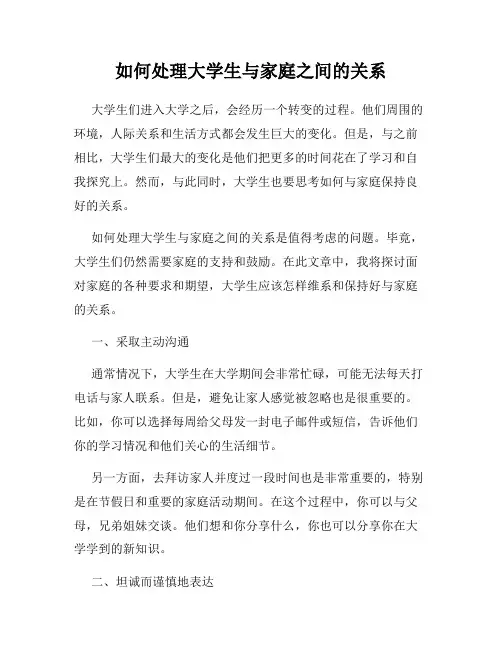 如何处理大学生与家庭之间的关系

大学生们进入大学之后，会经历一个转变的过程。他们周围的环境，人际关系和生活方式都会发生巨大的变化。但是，与之前相比，大学生们最大的变化是他们把更多的时间花在了学习和自我探究上。然而，与此同时，大学生也要思考如何与家庭保持良好的关系。

如何处理大学生与家庭之间的关系是值得考虑的问题。毕竟，大学生们仍然需要家庭的支持和鼓励。在此文章中，我将探讨面对家庭的各种要求和期望，大学生应该怎样维系和保持好与家庭的关系。

一、采取主动沟通

通常情况下，大学生在大学期间会非常忙碌，可能无法每天打电话与家人联系。但是，避免让家人感觉被忽略也是很重要的。比如，你可以选择每周给父母发一封电子邮件或短信，告诉他们你的学习情况和他们关心的生活细节。

另一方面，去拜访家人并度过一段时间也是非常重要的，特别是在节假日和重要的家庭活动期间。在这个过程中，你可以与父母，兄弟姐妹交谈。他们想和你分享什么，你也可以分享你在大学学到的新知识。

二、坦诚而谨慎地表达